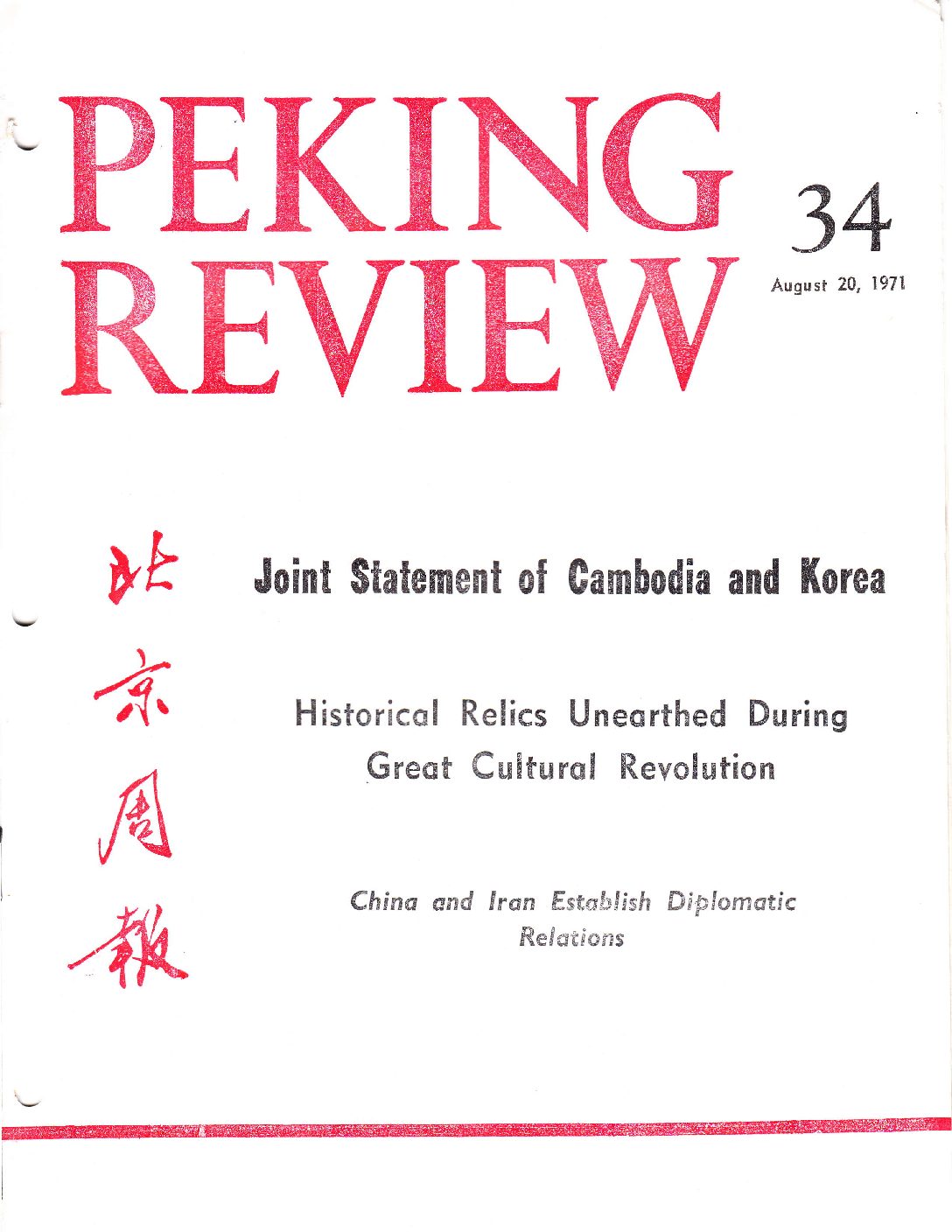 PEKING REVIEW

34

August 20, 1971

北京周報

Joint Statement of Cambodia and Korea

Historical Relics Unearthed During Great Cultural Revolution

China and Iran Establish Diplomatic Relations